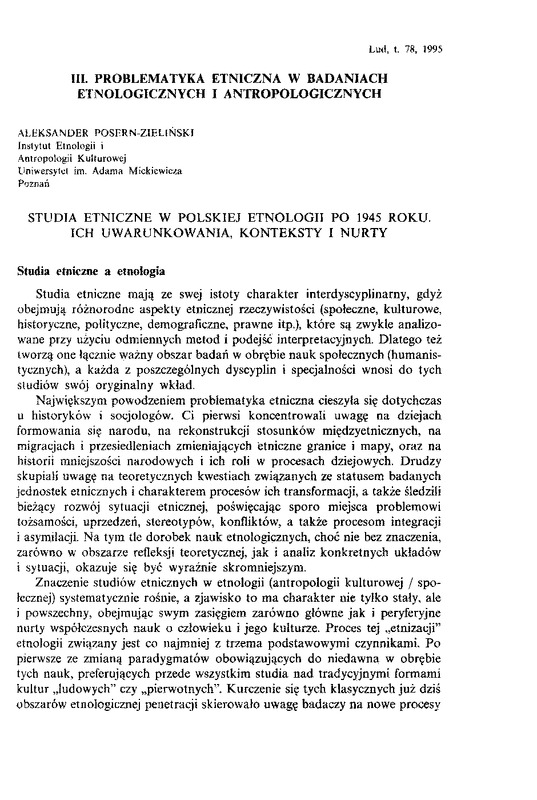 Lud, t. 78, 1995

III. PROBLEMATYKA ETNICZNA W BADANIACH ETNOLOGICZNYCH I ANTROPOLOGICZNYCH

ALEKSANDER POSERN-ZIELIŃSKI
Instytut Etnologii i Antropologii Kulturowej
Uniwersytet im. Adama Mickiewicza
Poznań

STUDIA ETNICZNE W POLSKIEJ ETNOLOGII PO 1945 ROKU. ICH UWARUNKOWANIA, KONTEKSTY I NURTY

Studia etniczne a etnologia

Studia etniczne mają ze swej istoty charakter interdyscyplinarny, gdyż obejmują różnorodne aspekty etnicznej rzeczywistości (społeczne, kulturowe, historyczne, polityczne, demograficzne, prawne itp.), które są zwykle analizowane przy użyciu odmiennych metod i podejść interpretacyjnych. Dlatego też tworzą one łącznie ważny obszar badań w obrębie nauk społecznych (humanistycznych), a każda z poszczególnych dyscyplin i specjalności wnosi do tych studiów swój oryginalny wkład.

Największym powodzeniem problematyka etniczna cieszyła się dotychczas u historyków i socjologów. Ci pierwsi koncentrowali uwagę na dziejach formowania się narodu, na rekonstrukcji stosunków międzyetnicznych, na migracjach i przesiedleniach zmieniających etniczne granice i mapy, oraz na historii mniejszości narodowych i ich roli w procesach dziejowych. Drudzy skupiali uwagę na teoretycznych kwestiach związanych ze statusem badanych jednostek etnicznych i charakterem procesów ich transformacji, a także śledzili bieżący rozwój sytuacji etnicznej, poświęcając sporo miejsca problemowi tożsamości, uprzedzeń, stereotypów, konfliktów, a także procesom integracji i asymilacji. Na tym tle dorobek nauk etnologicznych, choć nie bez znaczenia, zarówno w obszarze refleksji teoretycznej, jak i analiz konkretnych układów i sytuacji, okazuje się być wyraźnie skromniejszym.

Znaczenie studiów etnicznych w etnologii (antropologii kulturowej / społecznej) systematycznie rośnie, a zjawisko to ma charakter nie tylko stały, ale i powszechny, obejmując swym zasięgiem zarówno główne jak i peryferyjne nurty współczesnych nauk o człowieku i jego kulturze. Proces tej „etnizacji" etnologii związany jest co najmniej z trzema podstawowymi czynnikami. Po pierwsze ze zmianą paradygmatów obowiązujących do niedawna w obrębie tych nauk, preferujących przede wszystkim studia nad tradycyjnymi formami kultur „ludowych" czy „pierwotnych". Kurczenie się tych klasycznych już dziś obszarów etnologicznej penetracji skierowało uwagę badaczy na nowe procesy